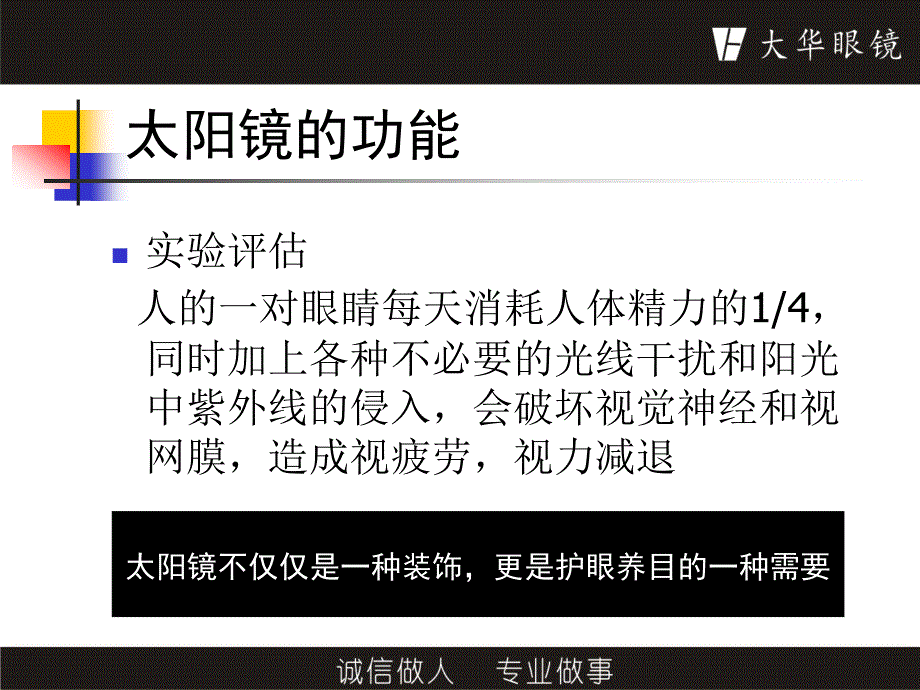 大华眼镜

太阳镜的功能

实验评估

人的一对眼睛每天消耗人体精力的1/4，同时加上各种不必要的光线干扰和阳光中紫外线的侵入，会破坏视觉神经和视网膜，造成视疲劳，视力减退

太阳镜不仅仅是一种装饰，更是护眼养目的一种需要

诚信做人　专业做事